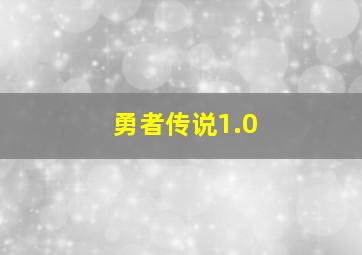 勇者传说1.0